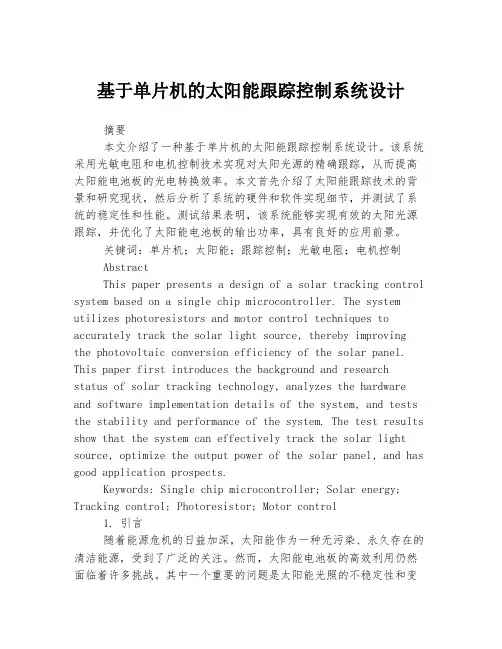 基于单片机的太阳能跟踪控制系统设计

摘要

本文介绍了一种基于单片机的太阳能跟踪控制系统设计。该系统采用光敏电阻和电机控制技术实现对太阳光源的精确跟踪，从而提高太阳能电池板的光电转换效率。本文首先介绍了太阳能跟踪技术的背景和研究现状，然后分析了系统的硬件和软件实现细节，并测试了系统的稳定性和性能。测试结果表明，该系统能够实现有效的太阳光源跟踪，并优化了太阳能电池板的输出功率，具有良好的应用前景。

关键词：单片机；太阳能；跟踪控制；光敏电阻；电机控制

Abstract

This paper presents a design of a solar tracking control system based on a single chip microcontroller. The system utilizes photoresistors and motor control techniques to accurately track the solar light source, thereby improving the photovoltaic conversion efficiency of the solar panel. This paper first introduces the background and research status of solar tracking technology, analyzes the hardware and software implementation details of the system, and tests the stability and performance of the system. The test results show that the system can effectively track the solar light source, optimize the output power of the solar panel, and has good application prospects.

Keywords: Single chip microcontroller; Solar energy; Tracking control; Photoresistor; Motor control

1. 引言

随着能源危机的日益加深，太阳能作为一种无污染、永久存在的清洁能源，受到了广泛的关注。然而，太阳能电池板的高效利用仍然面临着许多挑战。其中一个重要的问题是太阳能光照的不稳定性和变